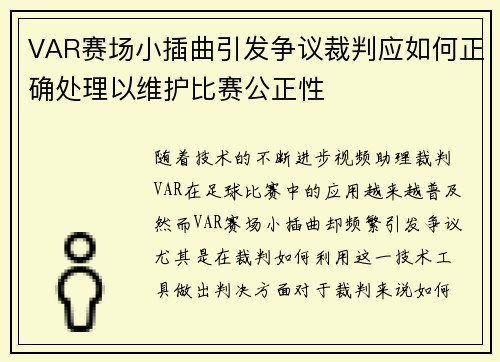 VAR赛场小插曲引发争议裁判应如何正确处理以维护比赛公正性

随着技术的不断进步视频助理裁判VAR在足球比赛中的应用越来越普及然而VAR赛场小插曲却频繁引发争议尤其是在裁判如何利用这一技术工具做出判决方面对于裁判来说如何